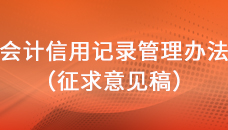 会计信用记录管理办法
（征求意见稿）